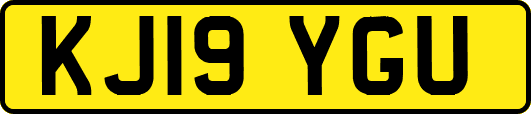 KJ19 YGU